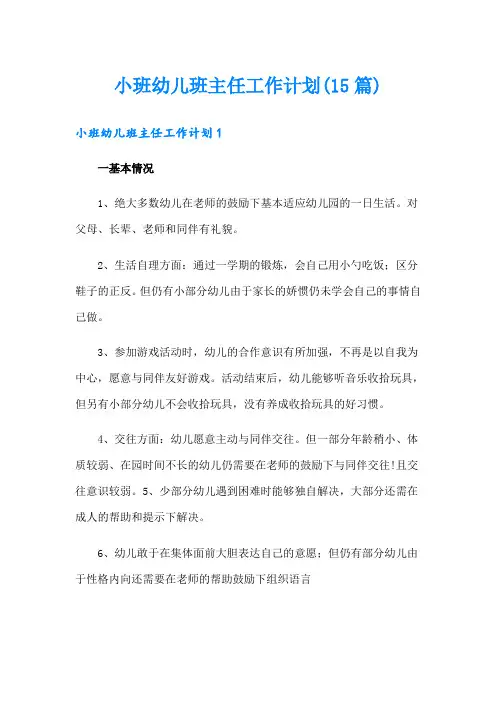 小班幼儿班主任工作计划(15篇)

小班幼儿班主任工作计划1

一基本情况

1、绝大多数幼儿在老师的鼓励下基本适应幼儿园的一日生活。对父母、长辈、老师和同伴有礼貌。

2、生活自理方面：通过一学期的锻炼，会自己用小勺吃饭；区分鞋子的正反。但仍有小部分幼儿由于家长的娇惯仍未学会自己的事情自己做。

3、参加游戏活动时，幼儿的合作意识有所加强，不再是以自我为中心，愿意与同伴友好游戏。活动结束后，幼儿能够听音乐收拾玩具，但另有小部分幼儿不会收拾玩具，没有养成收拾玩具的好习惯。

4、交往方面：幼儿愿意主动与同伴交往。但一部分年龄稍小、体质较弱、在园时间不长的幼儿仍需要在老师的鼓励下与同伴交往!且交往意识较弱。5、少部分幼儿遇到困难时能够独自解决，大部分还需在成人的帮助和提示下解决。

6、幼儿敢于在集体面前大胆表达自己的意愿；但仍有部分幼儿由于性格内向还需要在老师的帮助鼓励下组织语言